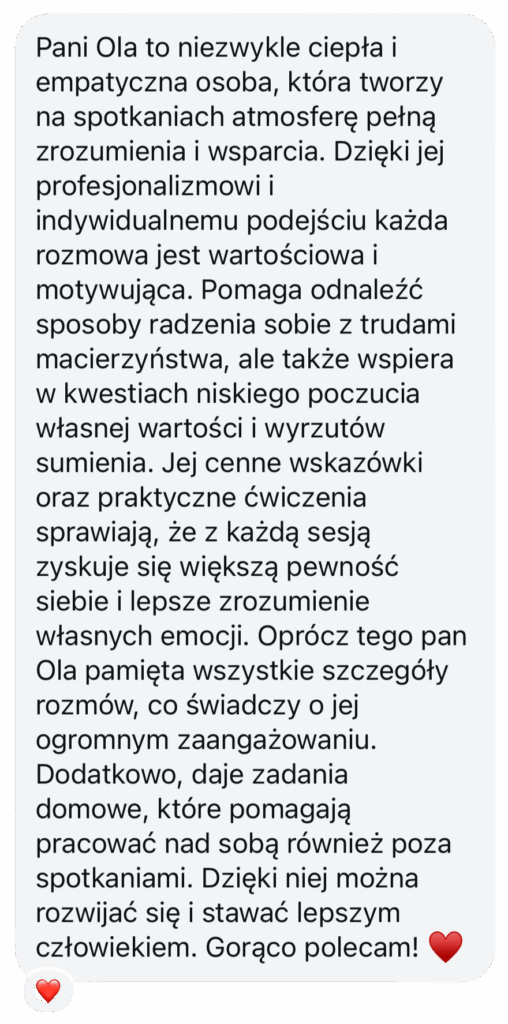 Pani Ola to niezwykle ciepła i empatyczna osoba, która tworzy na spotkaniach atmosferę pełną zrozumienia i wsparcia. Dzięki jej profesjonalizmowi i indywidualnemu podejściu każda rozmowa jest wartościowa i motywująca. Pomaga odnaleźć sposoby radzenia sobie z trudami macierzyństwa, ale także wspiera w kwestiach niskiego poczucia własnej wartości i wyrzutów sumienia. Jej cenne wskazówki oraz praktyczne ćwiczenia sprawiają, że z każdą sesją zyskuje się większą pewność siebie i lepsze zrozumienie własnych emocji. Oprócz tego pan Ola pamięta wszystkie szczegóły rozmów, co świadczy o jej ogromnym zaangażowaniu. Dodatkowo, daje zadania domowe, które pomagają pracować nad sobą również poza spotkaniami. Dzięki niej można rozwijać się i stawać lepszym człowiekiem. Gorąco polecam! ❤️

❤️